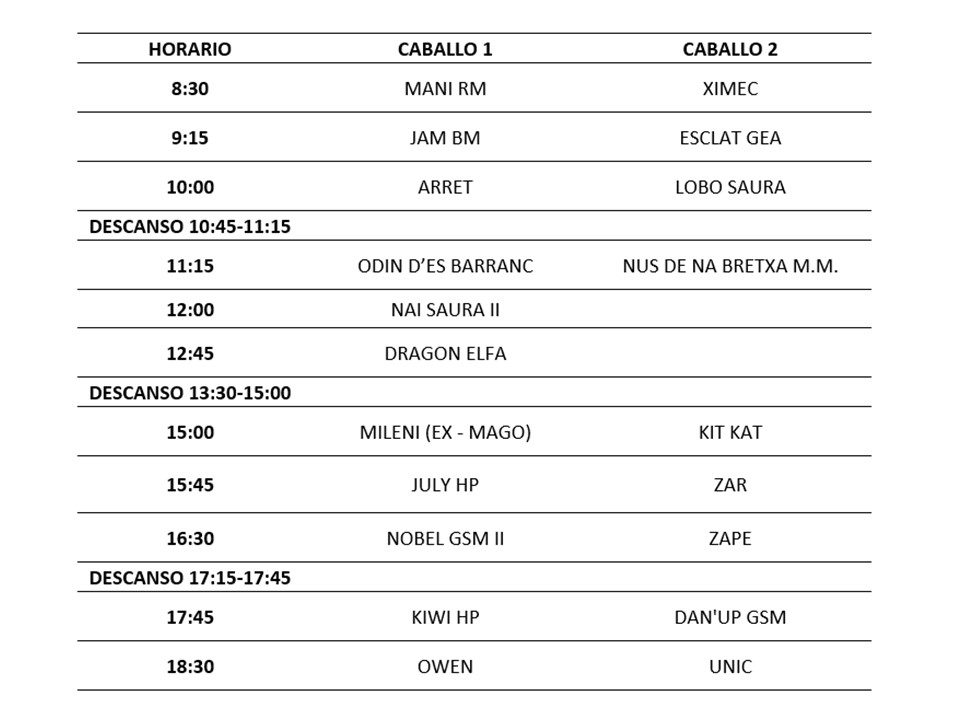 | HORARIO | CABALLO 1 | CABALLO 2 |
|---|---|---|
| 8:30 | MANI RM | XIMEC |
| 9:15 | JAM BM | ESCLAT GEA |
| 10:00 | ARRET | LOBO SAURA |
| DESCANSO 10:45-11:15 | | |
| 11:15 | ODIN D'ES BARRANC | NUS DE NA BRETXA M.M. |
| 12:00 | NAI SAURA II | |
| 12:45 | DRAGON ELFA | |
| DESCANSO 13:30-15:00 | | |
| 15:00 | MILENI (EX - MAGO) | KIT KAT |
| 15:45 | JULY HP | ZAR |
| 16:30 | NOBEL GSM II | ZAPE |
| DESCANSO 17:15-17:45 | | |
| 17:45 | KIWI HP | DAN'UP GSM |
| 18:30 | OWEN | UNIC |